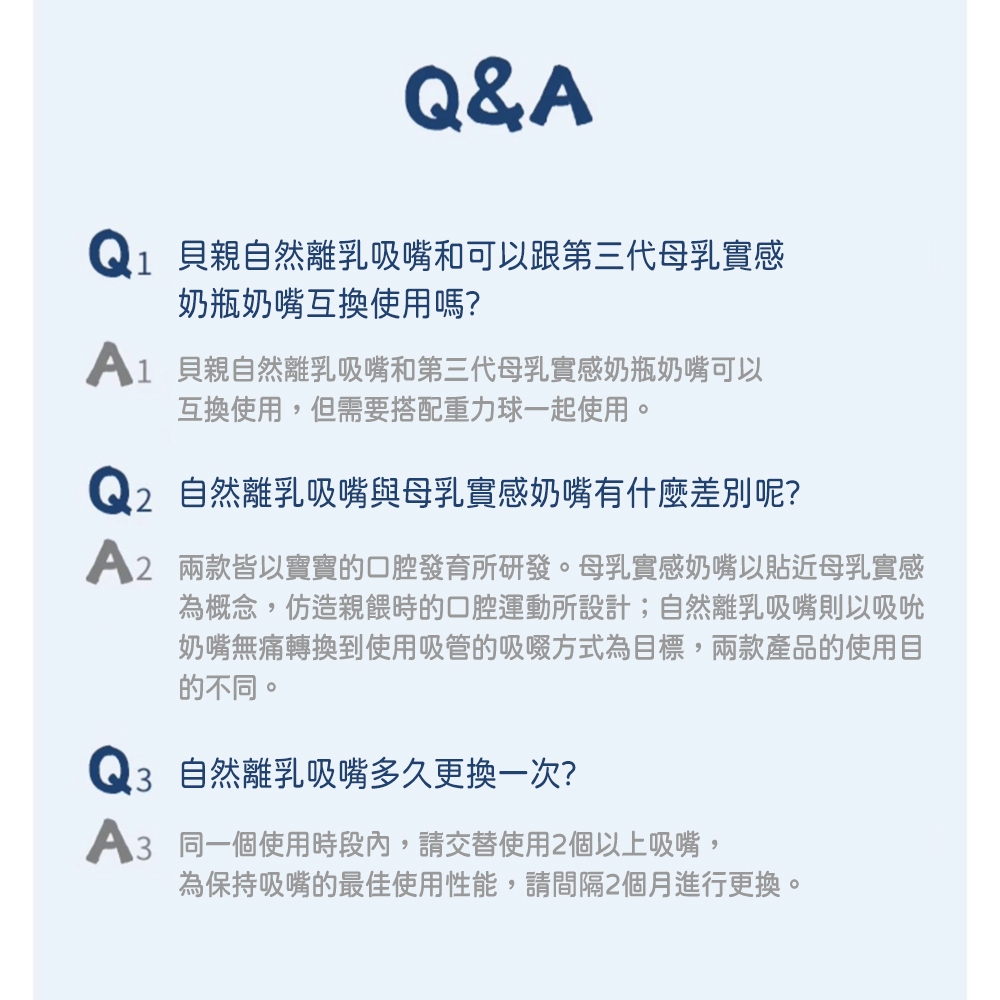 Q&A

Q1 貝親自然離乳吸嘴和可以跟第三代母乳實感奶瓶奶嘴互換使用嗎?

A1 貝親自然離乳吸嘴和第三代母乳實感奶瓶奶嘴可以互換使用，但需要搭配重力球一起使用。

Q2 自然離乳吸嘴與母乳實感奶嘴有什麼差別呢?

A2 兩款皆以寶寶的口腔發育所研發。母乳實感奶嘴以貼近母乳實感為概念，仿造親餵時的口腔運動所設計；自然離乳吸嘴則以吸吮奶嘴無痛轉換到使用吸管的吸啜方式為目標，兩款產品的使用目的不同。

Q3 自然離乳吸嘴多久更換一次?

A3 同一個使用時段內，請交替使用2個以上吸嘴，為保持吸嘴的最佳使用性能，請間隔2個月進行更換。